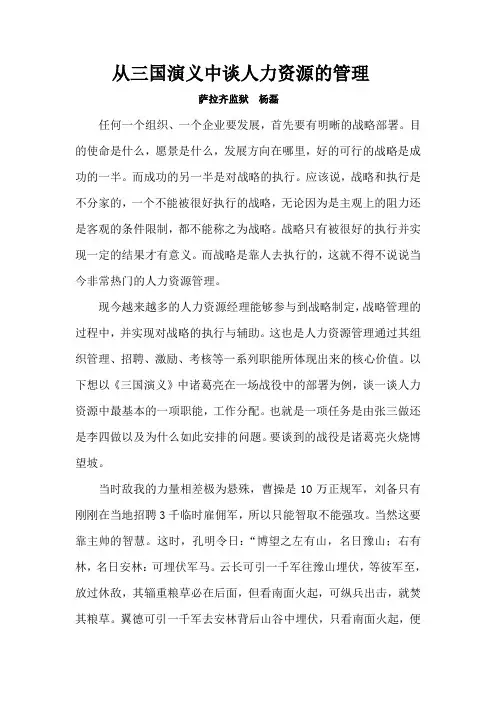 从三国演义中谈人力资源的管理

萨拉齐监狱　杨磊

任何一个组织、一个企业要发展，首先要有明晰的战略部署。目的使命是什么，愿景是什么，发展方向在哪里，好的可行的战略是成功的一半。而成功的另一半是对战略的执行。应该说，战略和执行是不分家的，一个不能被很好执行的战略，无论因为是主观上的阻力还是客观的条件限制，都不能称之为战略。战略只有被很好的执行并实现一定的结果才有意义。而战略是靠人去执行的，这就不得不说说当今非常热门的人力资源管理。

现今越来越多的人力资源经理能够参与到战略制定，战略管理的过程中，并实现对战略的执行与辅助。这也是人力资源管理通过其组织管理、招聘、激励、考核等一系列职能所体现出来的核心价值。以下想以《三国演义》中诸葛亮在一场战役中的部署为例，谈一谈人力资源中最基本的一项职能，工作分配。也就是一项任务是由张三做还是李四做以及为什么如此安排的问题。要谈到的战役是诸葛亮火烧博望坡。

当时敌我的力量相差极为悬殊，曹操是 10 万正规军，刘备只有刚刚在当地招聘 3 千临时雇佣军，所以只能智取不能强攻。当然这要靠主帅的智慧。这时，孔明令曰：“博望之左有山，名曰豫山；右有林，名曰安林：可埋伏军马。云长可引一千军往豫山埋伏，等彼军至，放过休敌，其辎重粮草必在后面，但看南面火起，可纵兵出击，就焚其粮草。翼德可引一千军去安林背后山谷中埋伏，只看南面火起，便